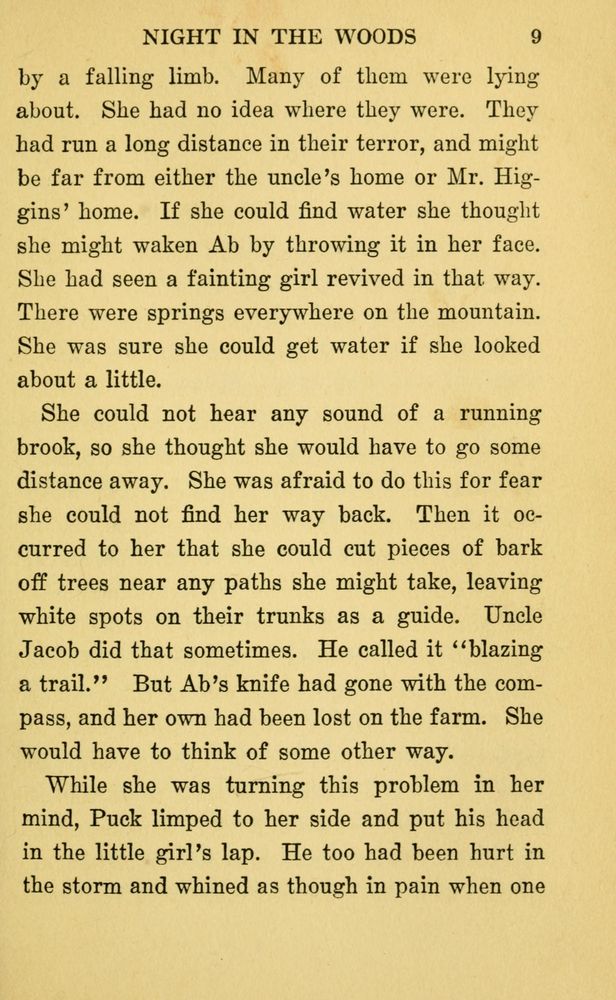 NIGHT IN THE WOODS 9

by a falling limb. Many of them were lying about. She had no idea where they were. They had run a long distance in their terror, and might be far from either the uncle's home or Mr. Higgins' home. If she could find water she thought she might waken Ab by throwing it in her face. She had seen a fainting girl revived in that way. There were springs everywhere on the mountain. She was sure she could get water if she looked about a little.

She could not hear any sound of a running brook, so she thought she would have to go some distance away. She was afraid to do this for fear she could not find her way back. Then it occurred to her that she could cut pieces of bark off trees near any paths she might take, leaving white spots on their trunks as a guide. Uncle Jacob did that sometimes. He called it "blazing a trail." But Ab's knife had gone with the compass, and her own had been lost on the farm. She would have to think of some other way.

While she was turning this problem in her mind, Puck limped to her side and put his head in the little girl's lap. He too had been hurt in the storm and whined as though in pain when one